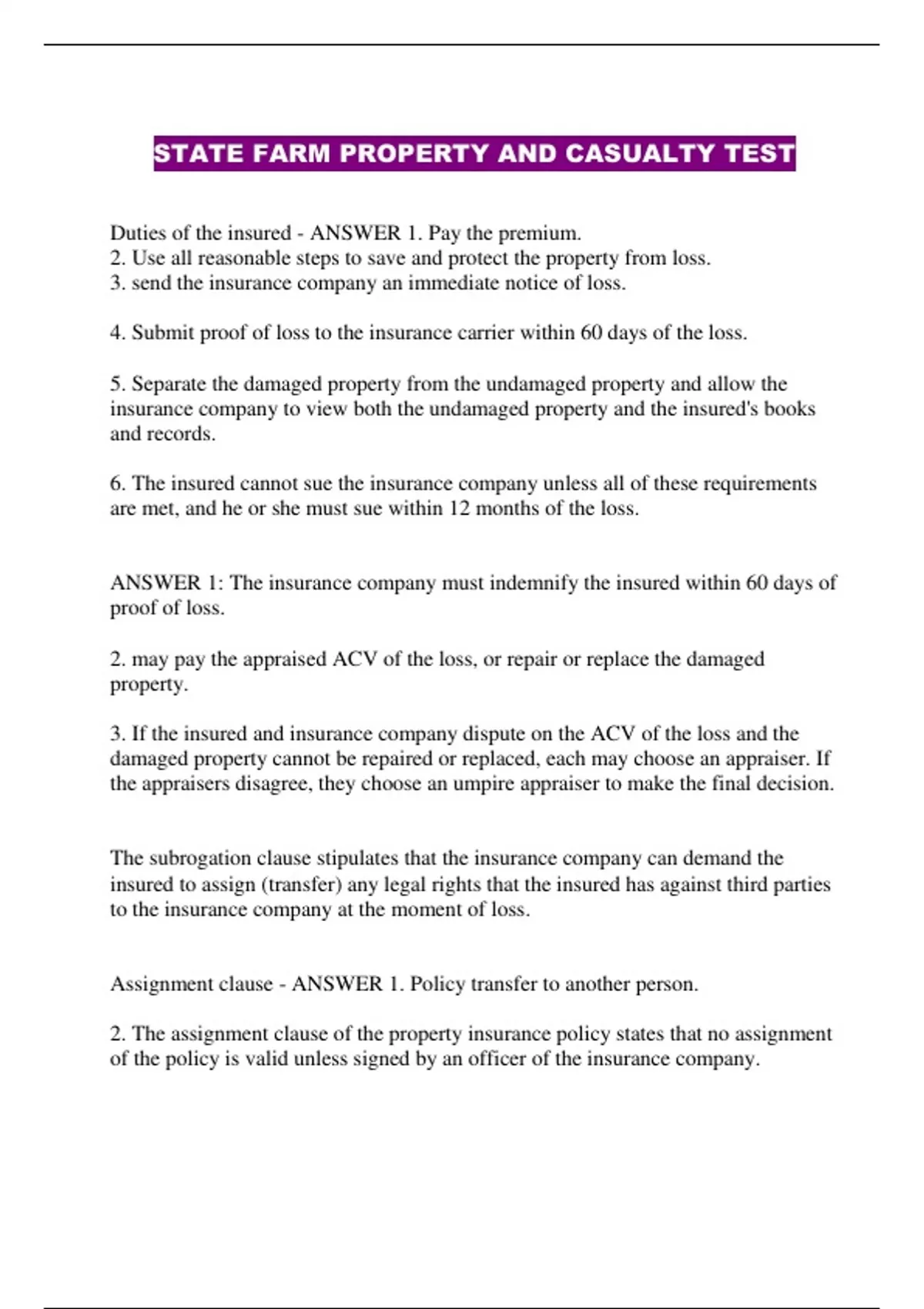 STATE FARM PROPERTY AND CASUALTY TEST

Duties of the insured - ANSWER 1. Pay the premium.
2. Use all reasonable steps to save and protect the property from loss.
3. send the insurance company an immediate notice of loss.

4. Submit proof of loss to the insurance carrier within 60 days of the loss.

5. Separate the damaged property from the undamaged property and allow the insurance company to view both the undamaged property and the insured's books and records.

6. The insured cannot sue the insurance company unless all of these requirements are met, and he or she must sue within 12 months of the loss.

ANSWER 1: The insurance company must indemnify the insured within 60 days of proof of loss.

2. may pay the appraised ACV of the loss, or repair or replace the damaged property.

3. If the insured and insurance company dispute on the ACV of the loss and the damaged property cannot be repaired or replaced, each may choose an appraiser. If the appraisers disagree, they choose an umpire appraiser to make the final decision.

The subrogation clause stipulates that the insurance company can demand the insured to assign (transfer) any legal rights that the insured has against third parties to the insurance company at the moment of loss.

Assignment clause - ANSWER 1. Policy transfer to another person.

2. The assignment clause of the property insurance policy states that no assignment of the policy is valid unless signed by an officer of the insurance company.